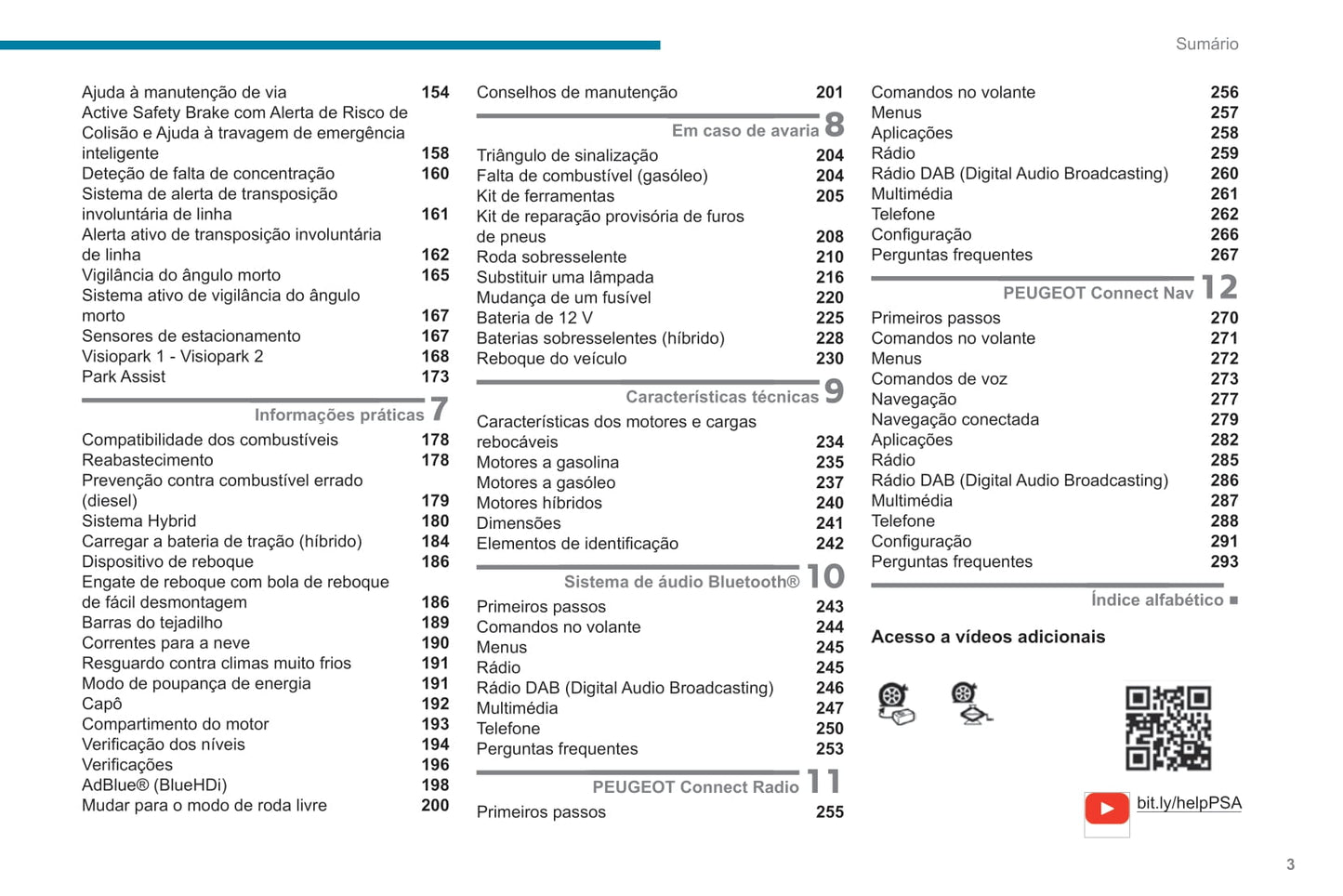 Sumário

Ajuda à manutenção de via 154
Active Safety Brake com Alerta de Risco de Colisão e Ajuda à travagem de emergência inteligente 158
Deteção de falta de concentração 160
Sistema de alerta de transposição involuntária de linha 161
Alerta ativo de transposição involuntária de linha 162
Vigilância do ângulo morto 165
Sistema ativo de vigilância do ângulo morto 167
Sensores de estacionamento 167
Visiopark 1 - Visiopark 2 168
Park Assist 173

Informações práticas 7

Compatibilidade dos combustíveis 178
Reabastecimento 178
Prevenção contra combustível errado (diesel) 179
Sistema Hybrid 180
Carregar a bateria de tração (híbrido) 184
Dispositivo de reboque 186
Engate de reboque com bola de reboque de fácil desmontagem 186
Barras do tejadilho 189
Correntes para a neve 190
Resguardo contra climas muito frios 191
Modo de poupança de energia 191
Capô 192
Compartimento do motor 193
Verificação dos níveis 194
Verificações 196
AdBlue® (BlueHDi) 198
Mudar para o modo de roda livre 200

Conselhos de manutenção 201

Em caso de avaria 8

Triângulo de sinalização 204
Falta de combustível (gasóleo) 204
Kit de ferramentas 205
Kit de reparação provisória de furos de pneus 208
Roda sobresselente 210
Substituir uma lâmpada 216
Mudança de um fusível 220
Bateria de 12 V 225
Baterias sobresselentes (híbrido) 228
Reboque do veículo 230

Características técnicas 9

Características dos motores e cargas rebocáveis 234
Motores a gasolina 235
Motores a gasóleo 237
Motores híbridos 240
Dimensões 241
Elementos de identificação 242

Sistema de áudio Bluetooth® 10

Primeiros passos 243
Comandos no volante 244
Menus 245
Rádio 245
Rádio DAB (Digital Audio Broadcasting) 246
Multimédia 247
Telefone 250
Perguntas frequentes 253

PEUGEOT Connect Radio 11

Primeiros passos 255

Comandos no volante 256
Menus 257
Aplicações 258
Rádio 259
Rádio DAB (Digital Audio Broadcasting) 260
Multimédia 261
Telefone 262
Configuração 266
Perguntas frequentes 267

PEUGEOT Connect Nav 12

Primeiros passos 270
Comandos no volante 271
Menus 272
Comandos de voz 273
Navegação 277
Navegação conectada 279
Aplicações 282
Rádio 285
Rádio DAB (Digital Audio Broadcasting) 286
Multimédia 287
Telefone 288
Configuração 291
Perguntas frequentes 293

Índice alfabético ■

Acesso a vídeos adicionais

bit.ly/helpPSA

3